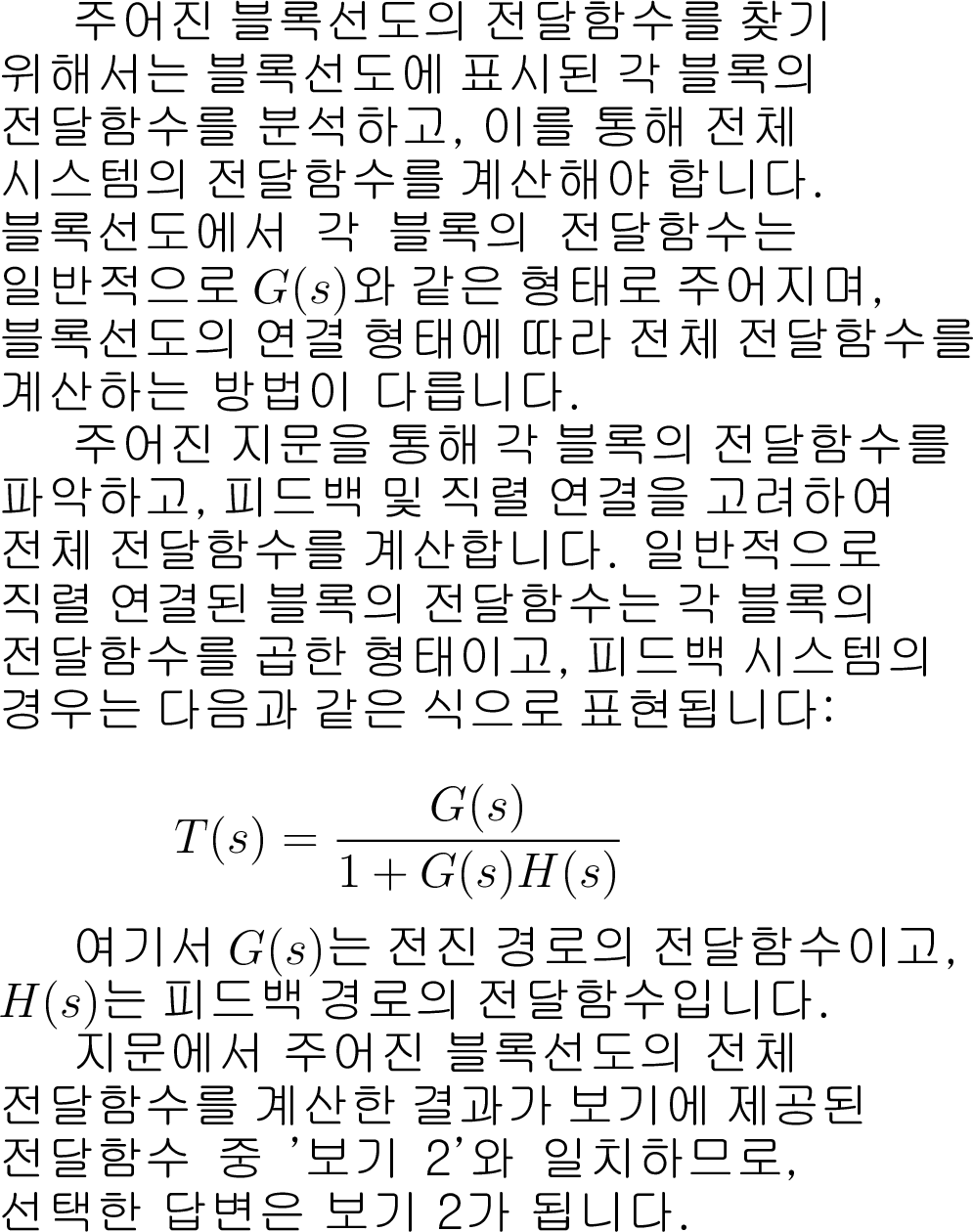 주어진 블록선도의 전달함수를 찾기 위해서는 블록선도에 표시된 각 블록의 전달함수를 분석하고, 이를 통해 전체 시스템의 전달함수를 계산해야 합니다. 블록선도에서 각 블록의 전달함수는 일반적으로 $G(s)$와 같은 형태로 주어지며, 블록선도의 연결 형태에 따라 전체 전달함수를 계산하는 방법이 다릅니다.

주어진 지문을 통해 각 블록의 전달함수를 파악하고, 피드백 및 직렬 연결을 고려하여 전체 전달함수를 계산합니다. 일반적으로 직렬 연결된 블록의 전달함수는 각 블록의 전달함수를 곱한 형태이고, 피드백 시스템의 경우는 다음과 같은 식으로 표현됩니다:

$T(s) = \frac{G(s)}{1 + G(s)H(s)}$

여기서 $G(s)$는 전진 경로의 전달함수이고, $H(s)$는 피드백 경로의 전달함수입니다.

지문에서 주어진 블록선도의 전체 전달함수를 계산한 결과가 보기에 제공된 전달함수 중 '보기 2'와 일치하므로, 선택한 답변은 보기 2가 됩니다.